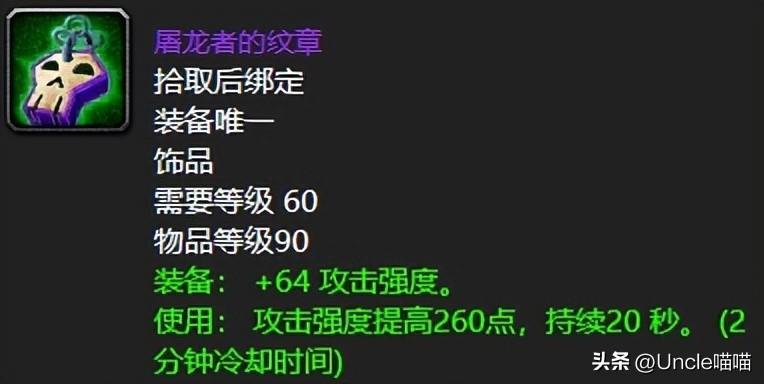 屠龙者的纹章
拾取后绑定
装备唯一
饰品
需要等级 60
物品等级90
装备： +64 攻击强度。
使用： 攻击强度提高260点，持续20 秒。 (2分钟冷却时间)

头条 @Uncle喵喵